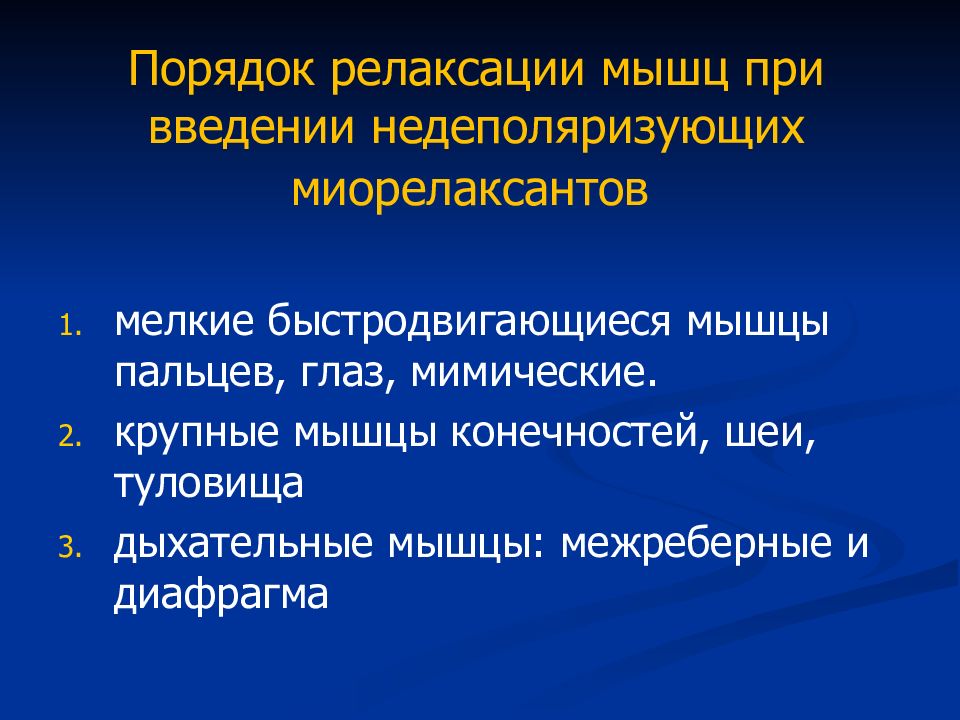 Порядок релаксации мышц при введении недеполяризующих миорелаксантов

1. мелкие быстродвигающиеся мышцы пальцев, глаз, мимические.
2. крупные мышцы конечностей, шеи, туловища
3. дыхательные мышцы: межреберные и диафрагма